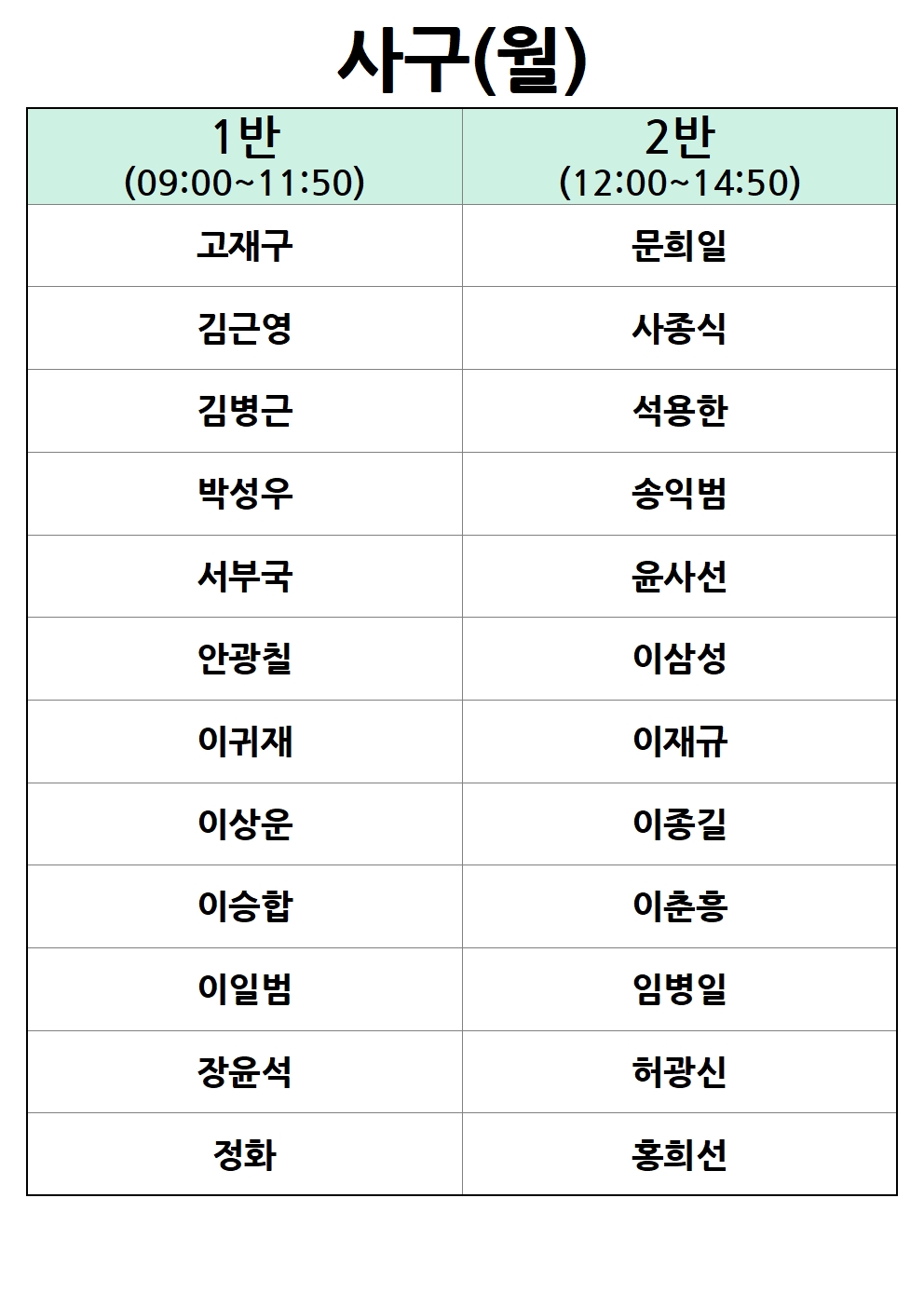 사구(월)

| 1반 (09:00~11:50) | 2반 (12:00~14:50) |
|---|---|
| 고재구 | 문희일 |
| 김근영 | 사종식 |
| 김병근 | 석용한 |
| 박성우 | 송익범 |
| 서부국 | 윤사선 |
| 안광칠 | 이삼성 |
| 이귀재 | 이재규 |
| 이상운 | 이종길 |
| 이승합 | 이춘흥 |
| 이일범 | 임병일 |
| 장윤석 | 허광신 |
| 정화 | 홍희선 |